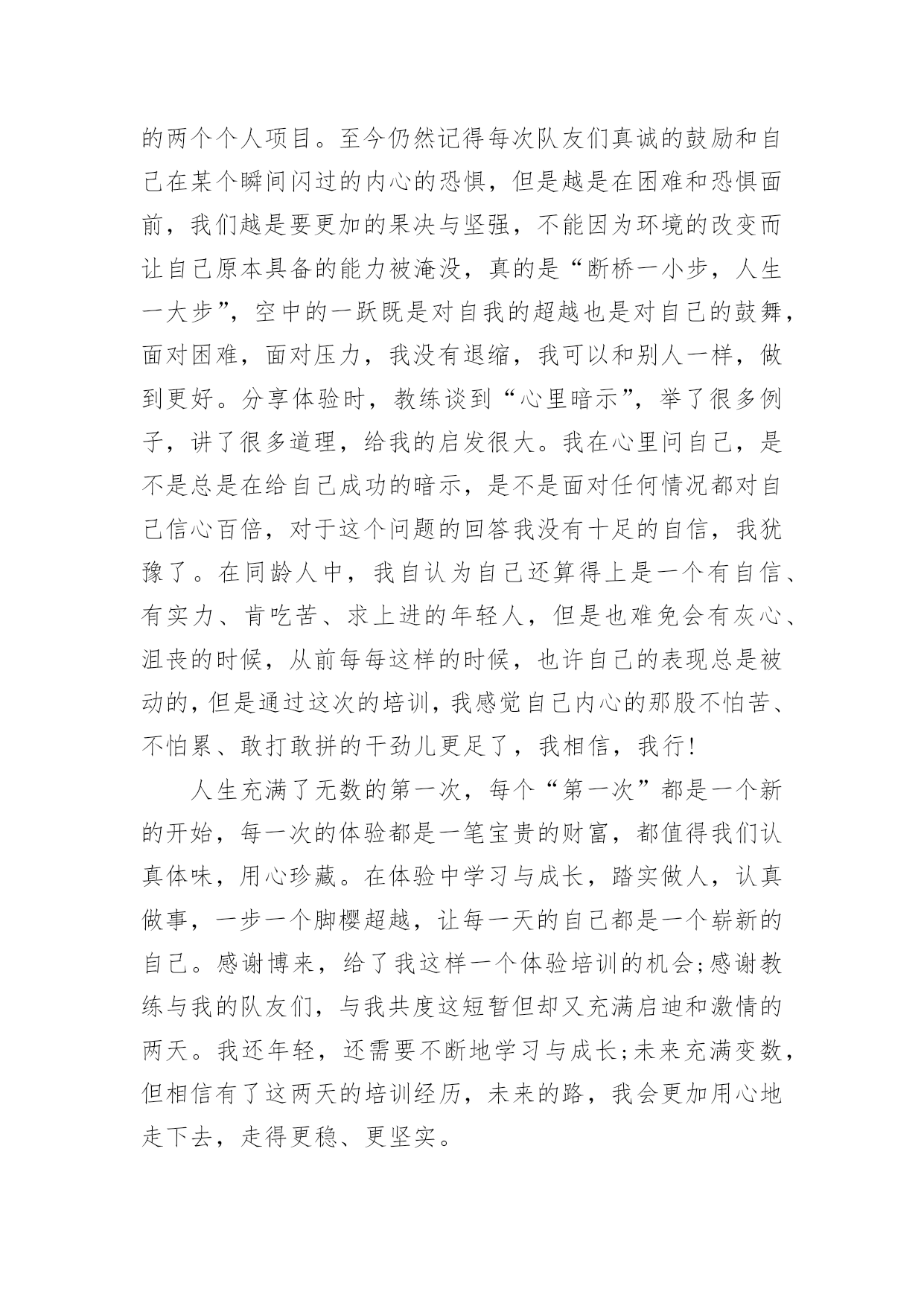 的两个个人项目。至今仍然记得每次队友们真诚的鼓励和自己在某个瞬间闪过的内心的恐惧，但是越是在困难和恐惧面前，我们越是要更加的果决与坚强，不能因为环境的改变而让自己原本具备的能力被淹没，真的是“断桥一小步，人生一大步”，空中的一跃既是对自我的超越也是对自己的鼓舞，面对困难，面对压力，我没有退缩，我可以和别人一样，做到更好。分享体验时，教练谈到“心里暗示”，举了很多例子，讲了很多道理，给我的启发很大。我在心里问自己，是不是总是在给自己成功的暗示，是不是面对任何情况都对自己信心百倍，对于这个问题的回答我没有十足的自信，我犹豫了。在同龄人中，我自认为自己还算得上是一个有自信、有实力、肯吃苦、求上进的年轻人，但是也难免会有灰心、沮丧的时候，从前每每这样的时候，也许自己的表现总是被动的，但是通过这次的培训，我感觉自己内心的那股不怕苦、不怕累、敢打敢拼的干劲儿更足了，我相信，我行！

人生充满了无数的第一次，每个“第一次”都是一个新的开始，每一次的体验都是一笔宝贵的财富，都值得我们认真体味，用心珍藏。在体验中学习与成长，踏实做人，认真做事，一步一个脚樱超越，让每一天的自己都是一个崭新的自己。感谢博来，给了我这样一个体验培训的机会;感谢教练与我的队友们，与我共度这短暂但却又充满启迪和激情的两天。我还年轻，还需要不断地学习与成长;未来充满变数，但相信有了这两天的培训经历，未来的路，我会更加用心地走下去，走得更稳、更坚实。